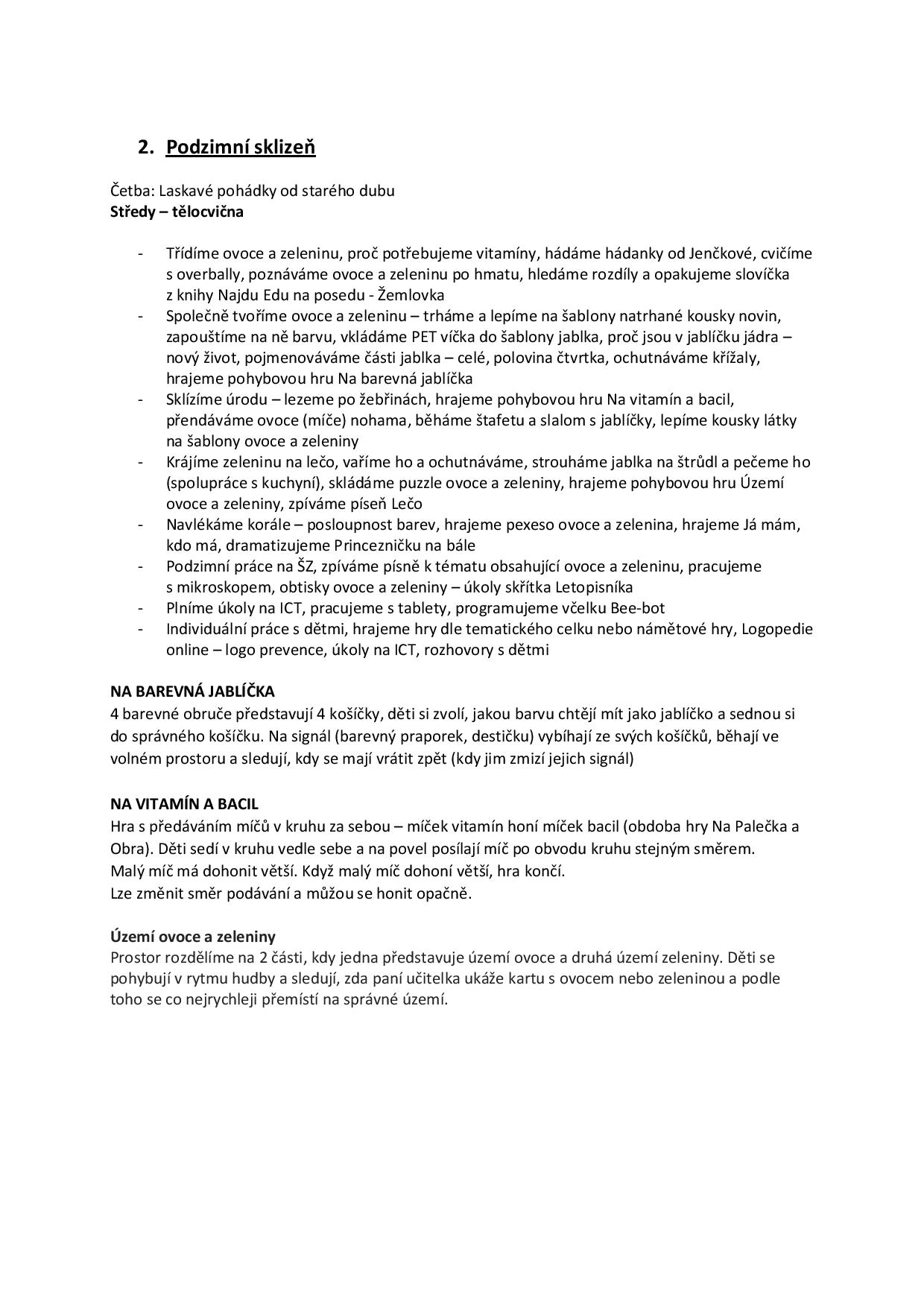 2. Podzimní sklizeň

Četba: Laskavé pohádky od starého dubu
Středy – tělocvična

- Třídíme ovoce a zeleninu, proč potřebujeme vitamíny, hádáme hádanky od Jenčkové, cvičíme s overbally, poznáváme ovoce a zeleninu po hmatu, hledáme rozdíly a opakujeme slovíčka z knihy Najdu Edu na posedu - Žemlovka
- Společně tvoříme ovoce a zeleninu – trháme a lepíme na šablony natrhané kousky novin, zapouštíme na ně barvu, vkládáme PET víčka do šablony jablka, proč jsou v jablíčku jádra – nový život, pojmenováváme části jablka – celé, polovina čtvrtka, ochutnáváme křížaly, hrajeme pohybovou hru Na barevná jablíčka
- Sklízíme úrodu – lezeme po žebřinách, hrajeme pohybovou hru Na vitamín a bacil, přendáváme ovoce (míče) nohama, běháme štafetu a slalom s jablíčky, lepíme kousky látky na šablony ovoce a zeleniny
- Krájíme zeleninu na lečo, vaříme ho a ochutnáváme, strouháme jablka na štrůdl a pečeme ho (spolupráce s kuchyní), skládáme puzzle ovoce a zeleniny, hrajeme pohybovou hru Území ovoce a zeleniny, zpíváme píseň Lečo
- Navlékáme korále – posloupnost barev, hrajeme pexeso ovoce a zelenina, hrajeme Já mám, kdo má, dramatizujeme Princezničku na bále
- Podzimní práce na ŠZ, zpíváme písně k tématu obsahující ovoce a zeleninu, pracujeme s mikroskopem, obtisky ovoce a zeleniny – úkoly skřítka Letopisníka
- Plníme úkoly na ICT, pracujeme s tablety, programujeme včelku Bee-bot
- Individuální práce s dětmi, hrajeme hry dle tematického celku nebo námětové hry, Logopedie online – logo prevence, úkoly na ICT, rozhovory s dětmi

NA BAREVNÁ JABLÍČKA
4 barevné obruče představují 4 košíčky, děti si zvolí, jakou barvu chtějí mít jako jablíčko a sednou si do správného košíčku. Na signál (barevný praporek, destičku) vybíhají ze svých košíčků, běhají ve volném prostoru a sledují, kdy se mají vrátit zpět (kdy jim zmizí jejich signál)

NA VITAMÍN A BACIL
Hra s předáváním míčů v kruhu za sebou – míček vitamín honí míček bacil (obdoba hry Na Palečka a Obra). Děti sedí v kruhu vedle sebe a na povel posílají míč po obvodu kruhu stejným směrem.
Malý míč má dohonit větší. Když malý míč dohoní větší, hra končí.
Lze změnit směr podávání a můžou se honit opačně.

Území ovoce a zeleniny
Prostor rozdělíme na 2 části, kdy jedna představuje území ovoce a druhá území zeleniny. Děti se pohybují v rytmu hudby a sledují, zda paní učitelka ukáže kartu s ovocem nebo zeleninou a podle toho se co nejrychleji přemístí na správné území.